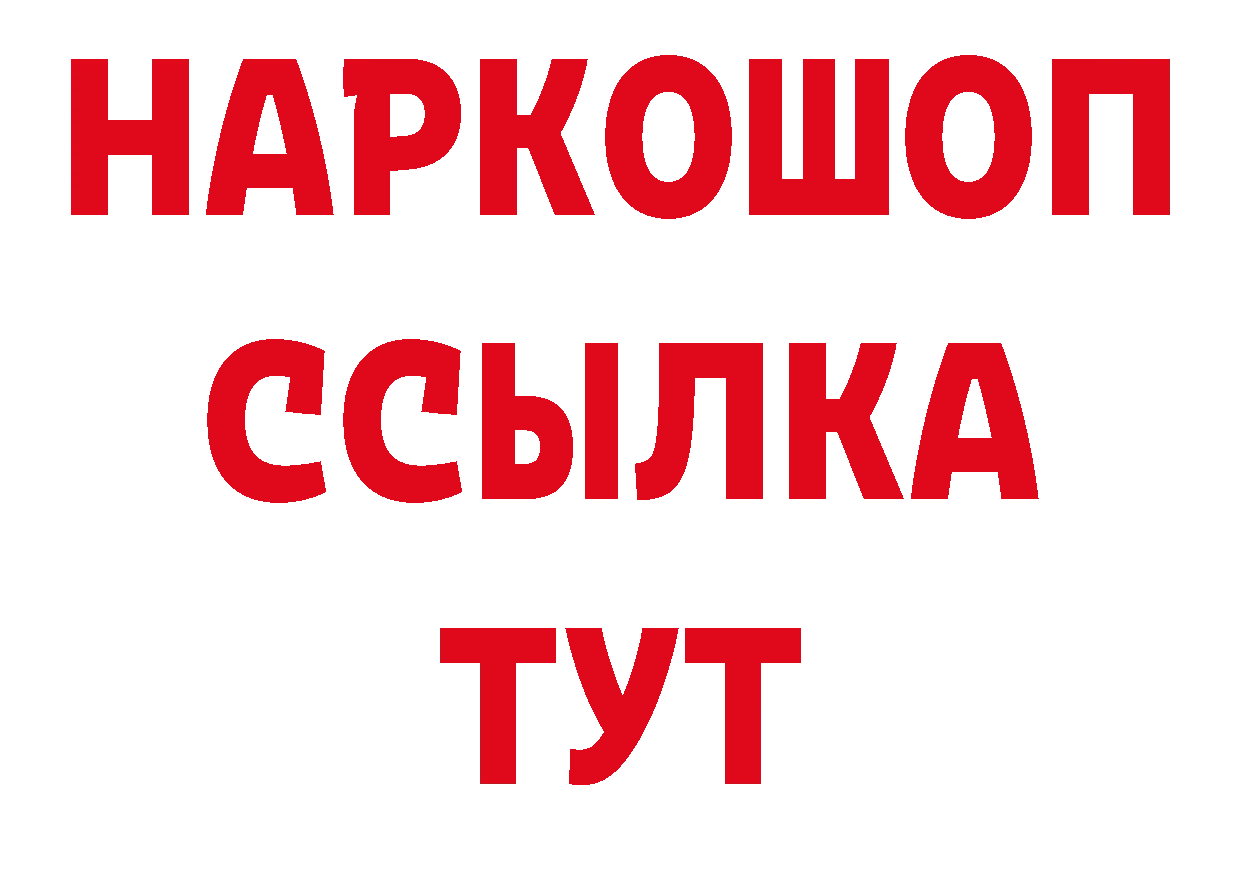 НАРКОШОП
ССЫЛКА
ТУТ